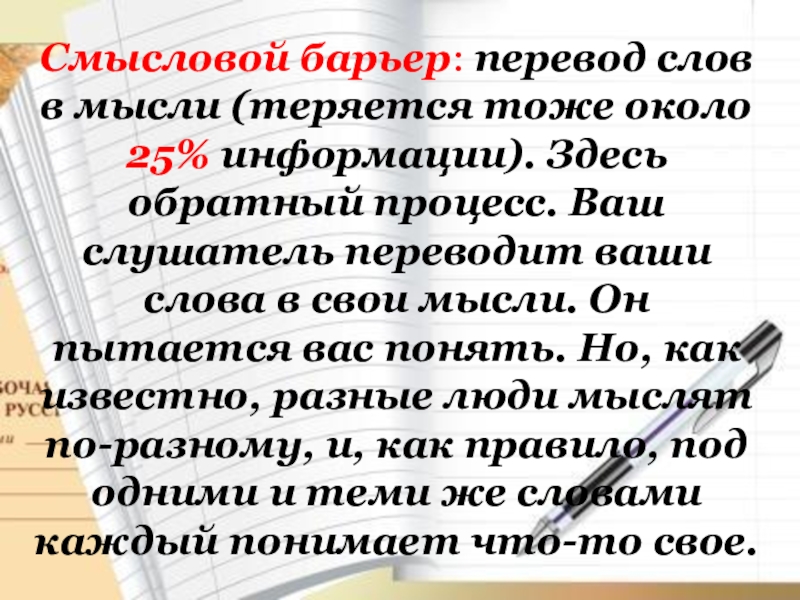 Смысловой барьер: перевод слов в мысли (теряется тоже около 25% информации). Здесь обратный процесс. Ваш слушатель переводит ваши слова в свои мысли. Он пытается вас понять. Но, как известно, разные люди мыслят по-разному, и, как правило, под одними и теми же словами каждый понимает что-то свое.